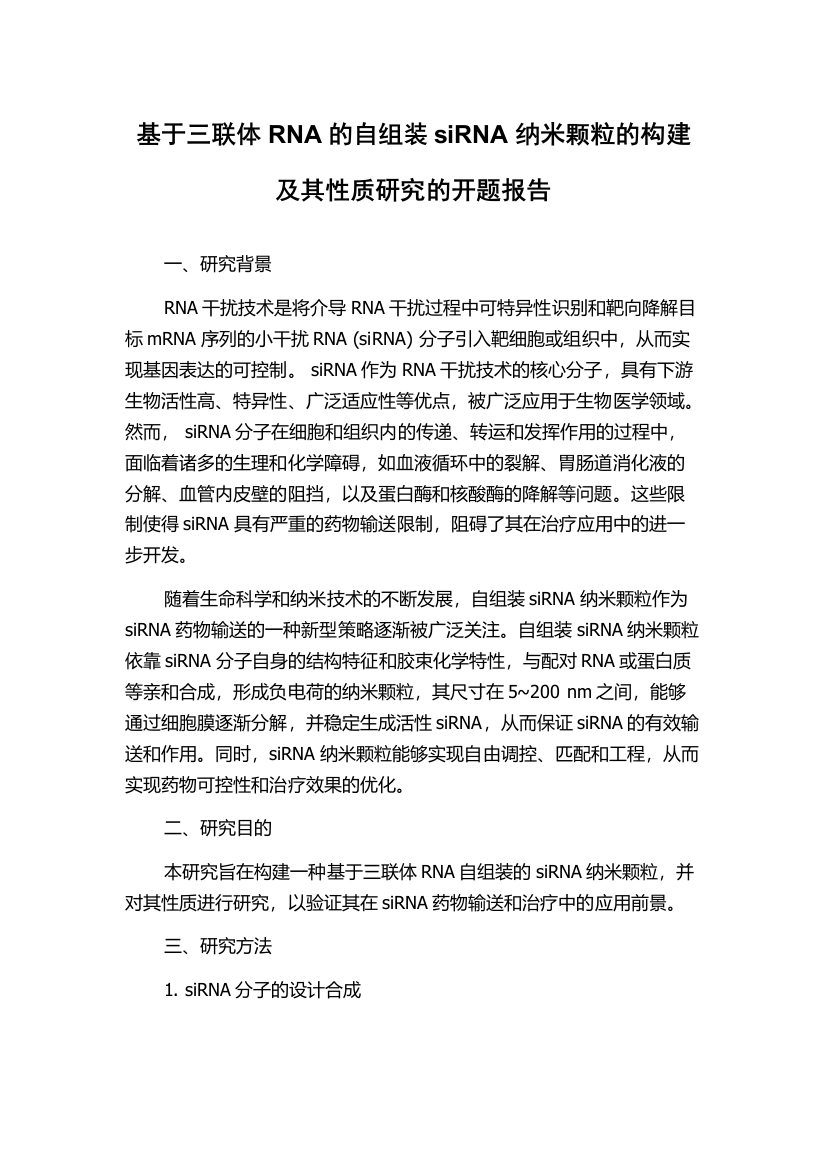 基于三联体 RNA 的自组装 siRNA 纳米颗粒的构建及其性质研究的开题报告

一、研究背景

RNA 干扰技术是将介导 RNA 干扰过程中可特异性识别和靶向降解目标 mRNA 序列的小干扰 RNA (siRNA) 分子引入靶细胞或组织中，从而实现基因表达的可控制。 siRNA 作为 RNA 干扰技术的核心分子，具有下游生物活性高、特异性、广泛适应性等优点，被广泛应用于生物医学领域。然而， siRNA 分子在细胞和组织内的传递、转运和发挥作用的过程中，面临着诸多的生理和化学障碍，如血液循环中的裂解、胃肠道消化液的分解、血管内皮壁的阻挡，以及蛋白酶和核酸酶的降解等问题。这些限制使得 siRNA 具有严重的药物输送限制，阻碍了其在治疗应用中的进一步开发。

随着生命科学和纳米技术的不断发展，自组装 siRNA 纳米颗粒作为 siRNA 药物输送的一种新型策略逐渐被广泛关注。自组装 siRNA 纳米颗粒依靠 siRNA 分子自身的结构特征和胶束化学特性，与配对 RNA 或蛋白质等亲和合成，形成负电荷的纳米颗粒，其尺寸在 5~200 nm 之间，能够通过细胞膜逐渐分解，并稳定生成活性 siRNA，从而保证 siRNA 的有效输送和作用。同时，siRNA 纳米颗粒能够实现自由调控、匹配和工程，从而实现药物可控性和治疗效果的优化。

二、研究目的

本研究旨在构建一种基于三联体 RNA 自组装的 siRNA 纳米颗粒，并对其性质进行研究，以验证其在 siRNA 药物输送和治疗中的应用前景。

三、研究方法

1. siRNA 分子的设计合成